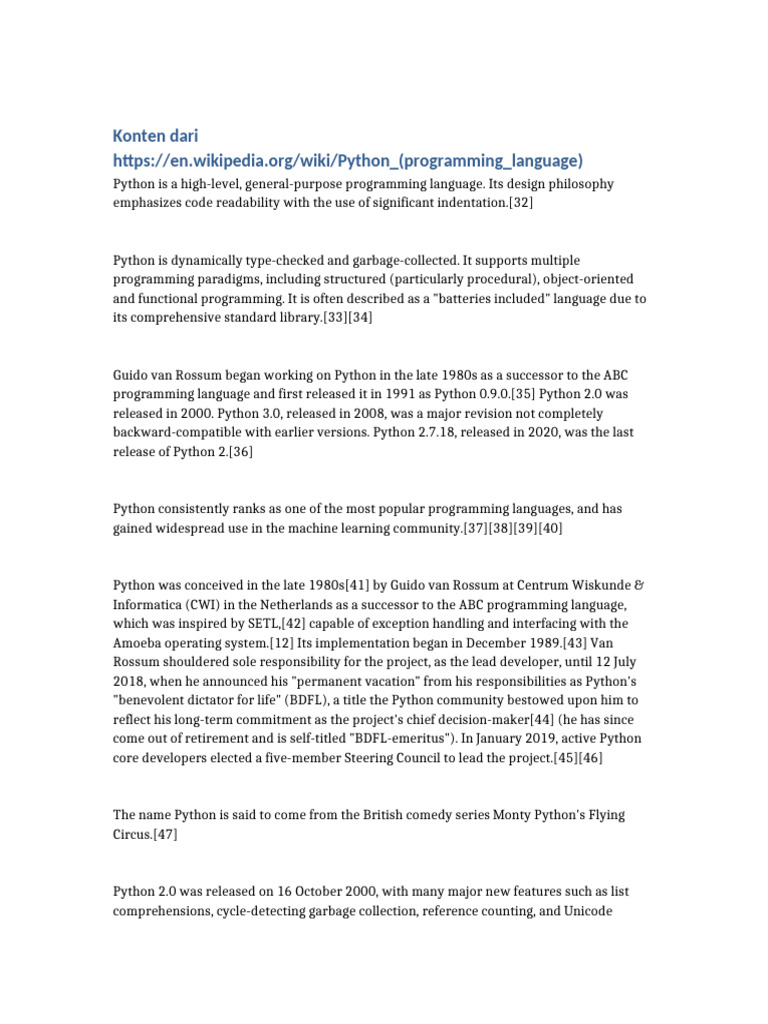 Konten dari https://en.wikipedia.org/wiki/Python_(programming_language)

Python is a high-level, general-purpose programming language. Its design philosophy emphasizes code readability with the use of significant indentation.[32]

Python is dynamically type-checked and garbage-collected. It supports multiple programming paradigms, including structured (particularly procedural), object-oriented and functional programming. It is often described as a "batteries included" language due to its comprehensive standard library.[33][34]

Guido van Rossum began working on Python in the late 1980s as a successor to the ABC programming language and first released it in 1991 as Python 0.9.0.[35] Python 2.0 was released in 2000. Python 3.0, released in 2008, was a major revision not completely backward-compatible with earlier versions. Python 2.7.18, released in 2020, was the last release of Python 2.[36]

Python consistently ranks as one of the most popular programming languages, and has gained widespread use in the machine learning community.[37][38][39][40]

Python was conceived in the late 1980s[41] by Guido van Rossum at Centrum Wiskunde & Informatica (CWI) in the Netherlands as a successor to the ABC programming language, which was inspired by SETL,[42] capable of exception handling and interfacing with the Amoeba operating system.[12] Its implementation began in December 1989.[43] Van Rossum shouldered sole responsibility for the project, as the lead developer, until 12 July 2018, when he announced his "permanent vacation" from his responsibilities as Python's "benevolent dictator for life" (BDFL), a title the Python community bestowed upon him to reflect his long-term commitment as the project's chief decision-maker[44] (he has since come out of retirement and is self-titled "BDFL-emeritus"). In January 2019, active Python core developers elected a five-member Steering Council to lead the project.[45][46]

The name Python is said to come from the British comedy series Monty Python's Flying Circus.[47]

Python 2.0 was released on 16 October 2000, with many major new features such as list comprehensions, cycle-detecting garbage collection, reference counting, and Unicode